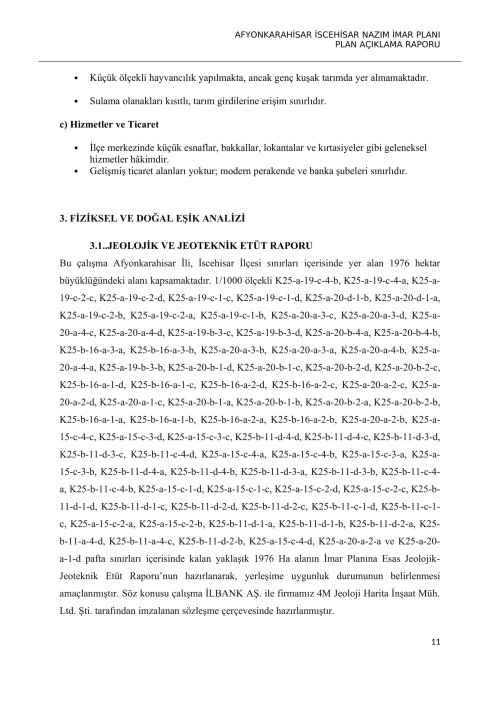 AFYONKARAHİSAR İSCEHİSAR NAZIM İMAR PLANI
PLAN AÇIKLAMA RAPORU

• Küçük ölçekli hayvancılık yapılmakta, ancak genç kuşak tarımda yer almamaktadır.

• Sulama olanakları kısıtlı, tarım girdilerine erişim sınırlıdır.

c) Hizmetler ve Ticaret

• İlçe merkezinde küçük esnaflar, bakkallar, lokantalar ve kırtasiyeler gibi geleneksel hizmetler hâkimdir.
• Gelişmiş ticaret alanları yoktur; modern perakende ve banka şubeleri sınırlıdır.

3. FİZİKSEL VE DOĞAL EŞİK ANALİZİ

3.1..JEOLOJİK VE JEOTEKNİK ETÜT RAPORU

Bu çalışma Afyonkarahisar İli, İscehisar İlçesi sınırları içerisinde yer alan 1976 hektar büyüklüğündeki alanı kapsamaktadır. 1/1000 ölçekli K25-a-19-c-4-b, K25-a-19-c-4-a, K25-a-19-c-2-c, K25-a-19-c-2-d, K25-a-19-c-1-c, K25-a-19-c-1-d, K25-a-20-d-1-b, K25-a-20-d-1-a, K25-a-19-c-2-b, K25-a-19-c-2-a, K25-a-19-c-1-b, K25-a-20-a-3-c, K25-a-20-a-3-d, K25-a-20-a-4-c, K25-a-20-a-4-d, K25-a-19-b-3-c, K25-a-19-b-3-d, K25-a-20-b-4-a, K25-a-20-b-4-b, K25-b-16-a-3-a, K25-b-16-a-3-b, K25-a-20-a-3-b, K25-a-20-a-3-a, K25-a-20-a-4-b, K25-a-20-a-4-a, K25-a-19-b-3-b, K25-a-20-b-1-d, K25-a-20-b-1-c, K25-a-20-b-2-d, K25-a-20-b-2-c, K25-b-16-a-1-d, K25-b-16-a-1-c, K25-b-16-a-2-d, K25-b-16-a-2-c, K25-a-20-a-2-c, K25-a-20-a-2-d, K25-a-20-a-1-c, K25-a-20-b-1-a, K25-a-20-b-1-b, K25-a-20-b-2-a, K25-a-20-b-2-b, K25-b-16-a-1-a, K25-b-16-a-1-b, K25-b-16-a-2-a, K25-b-16-a-2-b, K25-a-20-a-2-b, K25-a-15-c-4-c, K25-a-15-c-3-d, K25-a-15-c-3-c, K25-b-11-d-4-d, K25-b-11-d-4-c, K25-b-11-d-3-d, K25-b-11-d-3-c, K25-b-11-c-4-d, K25-a-15-c-4-a, K25-a-15-c-4-b, K25-a-15-c-3-a, K25-a-15-c-3-b, K25-b-11-d-4-a, K25-b-11-d-4-b, K25-b-11-d-3-a, K25-b-11-d-3-b, K25-b-11-c-4-a, K25-b-11-c-4-b, K25-a-15-c-1-d, K25-a-15-c-1-c, K25-a-15-c-2-d, K25-a-15-c-2-c, K25-b-11-d-1-d, K25-b-11-d-1-c, K25-b-11-d-2-d, K25-b-11-d-2-c, K25-b-11-c-1-d, K25-b-11-c-1-c, K25-a-15-c-2-a, K25-a-15-c-2-b, K25-b-11-d-1-a, K25-b-11-d-1-b, K25-b-11-d-2-a, K25-b-11-a-4-d, K25-b-11-a-4-c, K25-b-11-d-2-b, K25-a-15-c-4-d, K25-a-20-a-2-a ve K25-a-20-a-1-d pafta sınırları içerisinde kalan yaklaşık 1976 Ha alanın İmar Planına Esas Jeolojik-Jeoteknik Etüt Raporu'nun hazırlanarak, yerleşime uygunluk durumunun belirlenmesi amaçlanmıştır. Söz konusu çalışma İLBANK AŞ. ile firmamız 4M Jeoloji Harita İnşaat Müh. Ltd. Şti. tarafından imzalanan sözleşme çerçevesinde hazırlanmıştır.

11